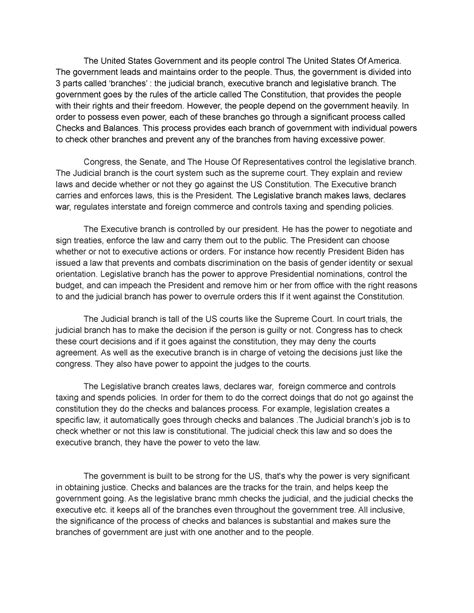 The United States Government and its people control The United States Of America. The government leads and maintains order to the people. Thus, the government is divided into 3 parts called 'branches' : the judicial branch, executive branch and legislative branch. The government goes by the rules of the article called The Constitution, that provides the people with their rights and their freedom. However, the people depend on the government heavily. In order to possess even power, each of these branches go through a significant process called Checks and Balances. This process provides each branch of government with individual powers to check other branches and prevent any of the branches from having excessive power.

Congress, the Senate, and The House Of Representatives control the legislative branch. The Judicial branch is the court system such as the supreme court. They explain and review laws and decide whether or not they go against the US Constitution. The Executive branch carries and enforces laws, this is the President. The Legislative branch makes laws, declares war, regulates interstate and foreign commerce and controls taxing and spending policies.

The Executive branch is controlled by our president. He has the power to negotiate and sign treaties, enforce the law and carry them out to the public. The President can choose whether or not to executive actions or orders. For instance how recently President Biden has issued a law that prevents and combats discrimination on the basis of gender identity or sexual orientation. Legislative branch has the power to approve Presidential nominations, control the budget, and can impeach the President and remove him or her from office with the right reasons to and the judicial branch has power to overrule orders this If it went against the Constitution.

The Judicial branch is tall of the US courts like the Supreme Court. In court trials, the judicial branch has to make the decision if the person is guilty or not. Congress has to check these court decisions and if it goes against the constitution, they may deny the courts agreement. As well as the executive branch is in charge of vetoing the decisions just like the congress. They also have power to appoint the judges to the courts.

The Legislative branch creates laws, declares war, foreign commerce and controls taxing and spends policies. In order for them to do the correct doings that do not go against the constitution they do the checks and balances process. For example, legislation creates a specific law, it automatically goes through checks and balances .The Judicial branch's job is to check whether or not this law is constitutional. The judicial check this law and so does the executive branch, they have the power to veto the law.

The government is built to be strong for the US, that's why the power is very significant in obtaining justice. Checks and balances are the tracks for the train, and helps keep the government going. As the legislative branc mmh checks the judicial, and the judicial checks the executive etc. it keeps all of the branches even throughout the government tree. All inclusive, the significance of the process of checks and balances is substantial and makes sure the branches of government are just with one another and to the people.